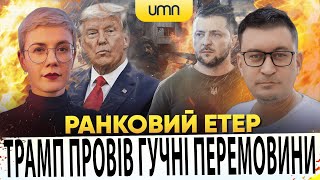 umn

РАНКОВИЙ ЕТЕР

ТРАМП ПРОВІВ ГУЧНІ ПЕРЕМОВИНИ